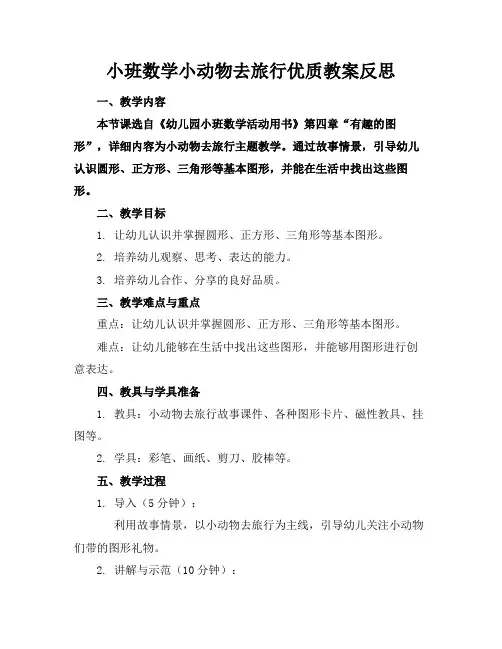 小班数学小动物去旅行优质教案反思

一、教学内容

本节课选自《幼儿园小班数学活动用书》第四章“有趣的图形”，详细内容为小动物去旅行主题教学。通过故事情景，引导幼儿认识圆形、正方形、三角形等基本图形，并能在生活中找出这些图形。

二、教学目标

1. 让幼儿认识并掌握圆形、正方形、三角形等基本图形。

2. 培养幼儿观察、思考、表达的能力。

3. 培养幼儿合作、分享的良好品质。

三、教学难点与重点

重点：让幼儿认识并掌握圆形、正方形、三角形等基本图形。

难点：让幼儿能够在生活中找出这些图形，并能够用图形进行创意表达。

四、教具与学具准备

1. 教具：小动物去旅行故事课件、各种图形卡片、磁性教具、挂图等。

2. 学具：彩笔、画纸、剪刀、胶棒等。

五、教学过程

1. 导入（5 分钟）：

利用故事情景，以小动物去旅行为主线，引导幼儿关注小动物们带的图形礼物。

2. 讲解与示范（10 分钟）：